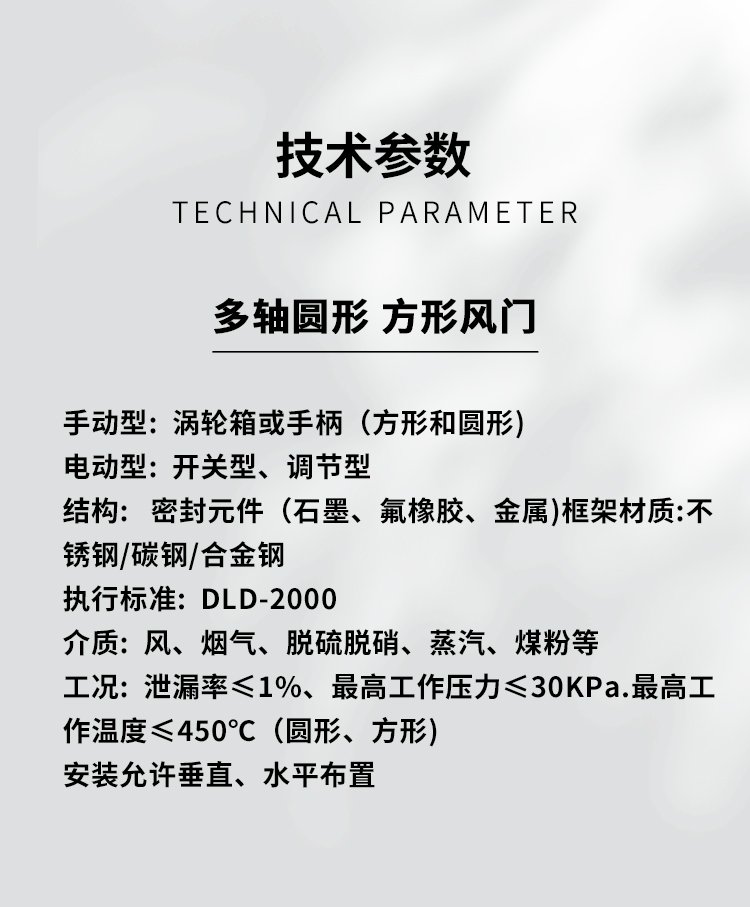 技术参数

TECHNICAL PARAMETER

多轴圆形 方形风门

手动型：涡轮箱或手柄（方形和圆形）
电动型：开关型、调节型
结构：密封元件（石墨、氟橡胶、金属)框架材质:不锈钢/碳钢/合金钢
执行标准：DLD-2000
介质：风、烟气、脱硫脱硝、蒸汽、煤粉等
工况：泄漏率≤1%、最高工作压力≤30KPa.最高工作温度≤450°C（圆形、方形)
安装允许垂直、水平布置